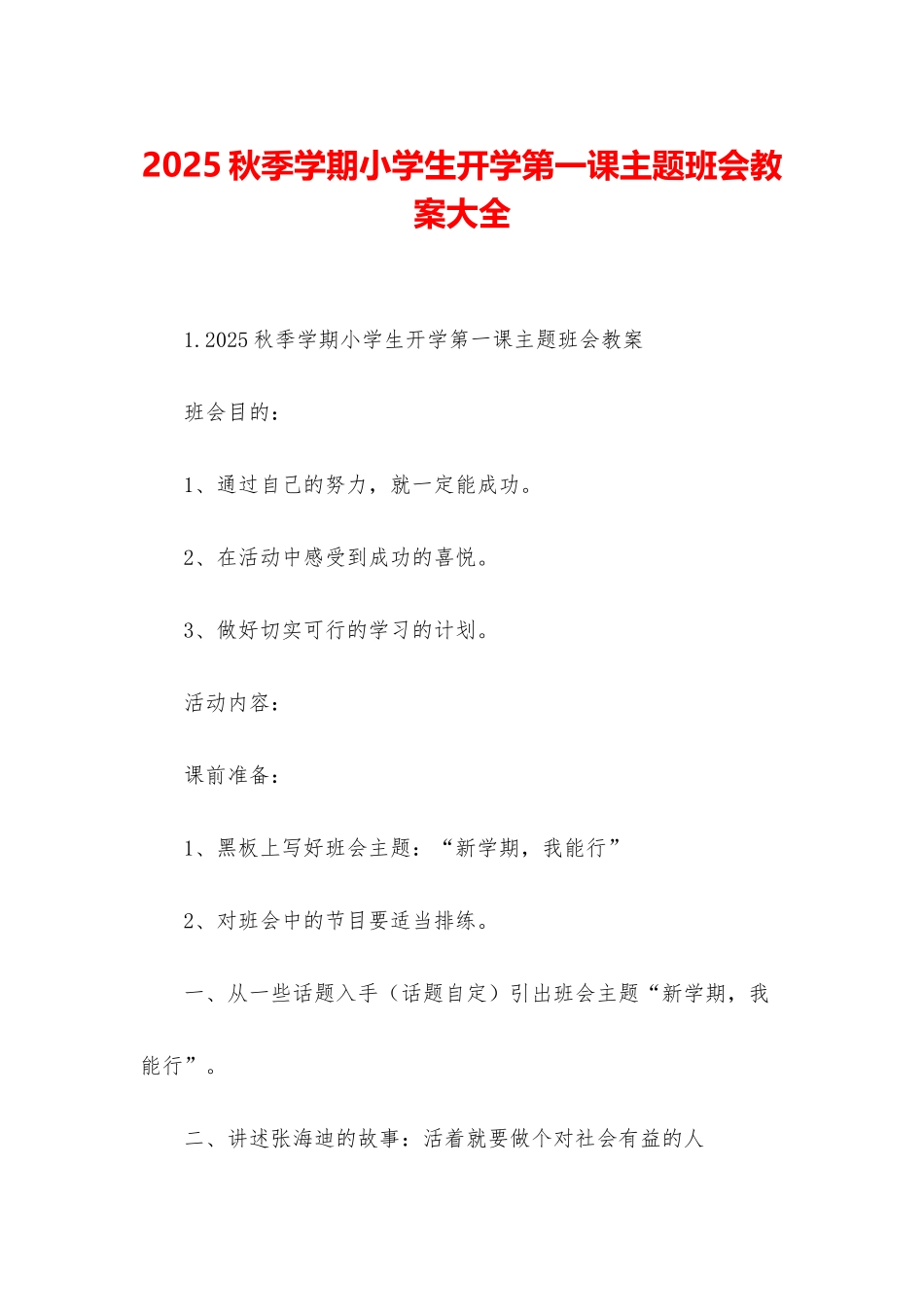 2025 秋季学期小学生开学第一课主题班会教案大全

1.2025 秋季学期小学生开学第一课主题班会教案

班会目的：

1、通过自己的努力，就一定能成功。

2、在活动中感受到成功的喜悦。

3、做好切实可行的学习的计划。

活动内容：

课前准备：

1、黑板上写好班会主题：“新学期，我能行”

2、对班会中的节目要适当排练。

一、从一些话题入手（话题自定）引出班会主题“新学期，我能行”。

二、讲述张海迪的故事：活着就要做个对社会有益的人